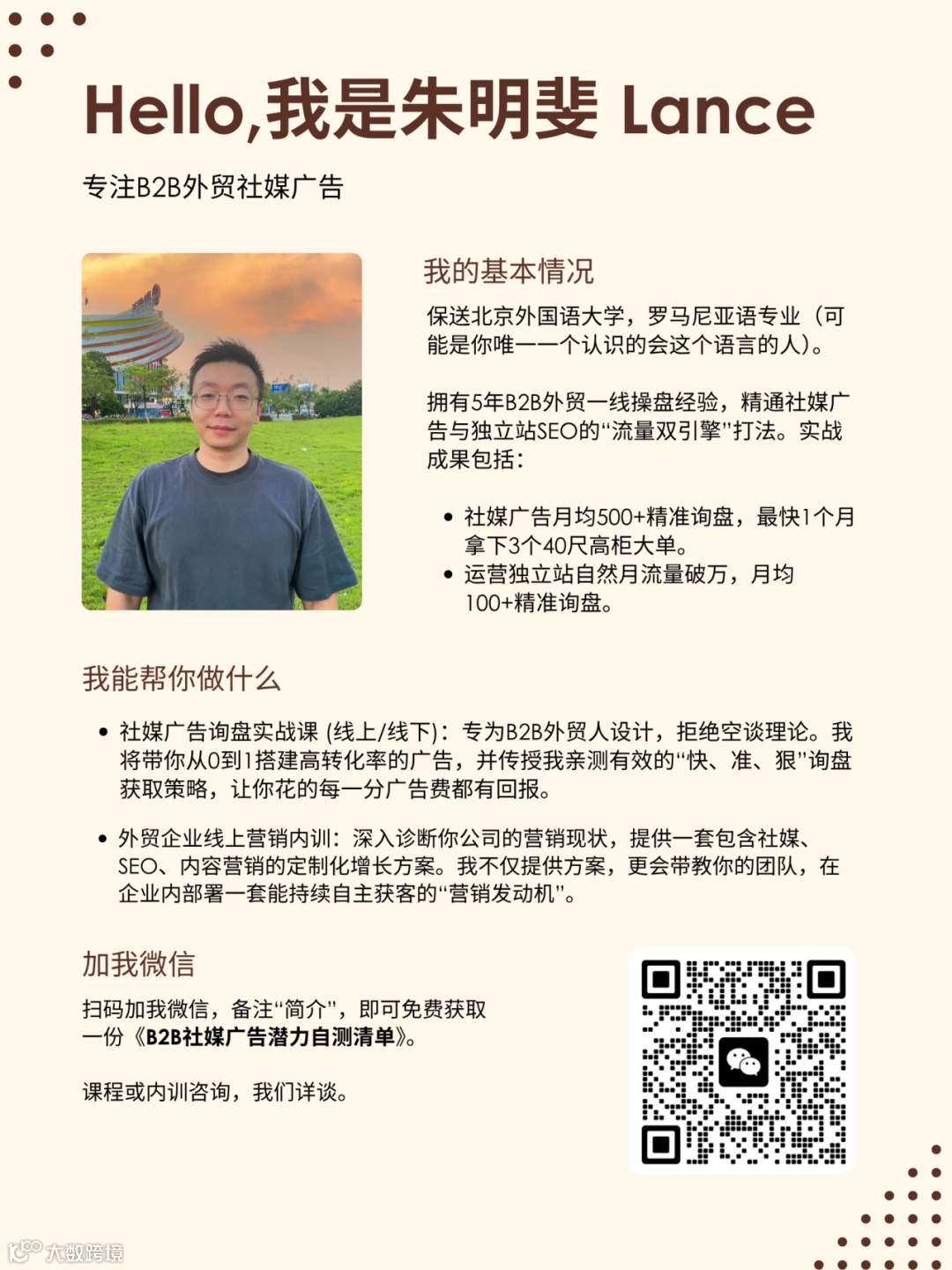 Hello,我是朱明斐 Lance

专注B2B外贸社媒广告

我的基本情况

保送北京外国语大学，罗马尼亚语专业（可能是你唯一一个认识的会这个语言的人）。

拥有5年B2B外贸一线操盘经验，精通社媒广告与独立站SEO的“流量双引擎”打法。实战成果包括：

• 社媒广告月均500+精准询盘，最快1个月拿下3个40尺高柜大单。
• 运营独立站自然月流量破万，月均100+精准询盘。

我能帮你做什么

• 社媒广告询盘实战课 (线上/线下)：专为B2B外贸人设计，拒绝空谈理论。我将带你从0到1搭建高转化率的广告，并传授我亲测有效的“快、准、狠”询盘获取策略，让你花的每一分广告费都有回报。

• 外贸企业线上营销内训：深入诊断你公司的营销现状，提供一套包含社媒、SEO、内容营销的定制化增长方案。我不仅提供方案，更会带教你的团队，在企业内部署一套能持续自主获客的“营销发动机”。

加我微信

扫码加我微信，备注“简介”，即可免费获取一份《B2B社媒广告潜力自测清单》。

课程或内训咨询，我们详谈。

大数跨境